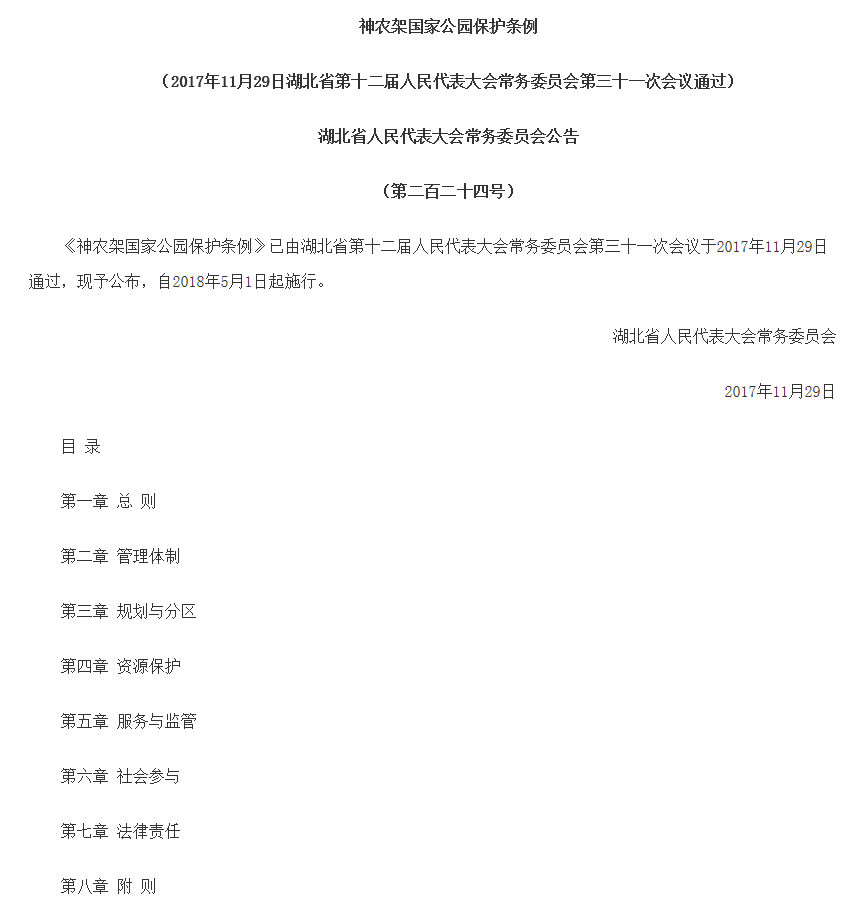 神农架国家公园保护条例

（2017年11月29日湖北省第十二届人民代表大会常务委员会第三十一次会议通过）

湖北省人民代表大会常务委员会公告

（第二百二十四号）

《神农架国家公园保护条例》已由湖北省第十二届人民代表大会常务委员会第三十一次会议于2017年11月29日通过，现予公布，自2018年5月1日起施行。

湖北省人民代表大会常务委员会

2017年11月29日

目 录

第一章 总 则

第二章 管理体制

第三章 规划与分区

第四章 资源保护

第五章 服务与监管

第六章 社会参与

第七章 法律责任

第八章 附 则